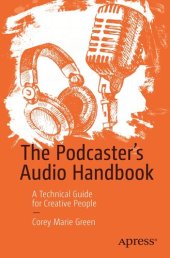 The Podcaster's Audio Handbook

A Technical Guide for Creative People

—

Corey Marie Green

Apress®